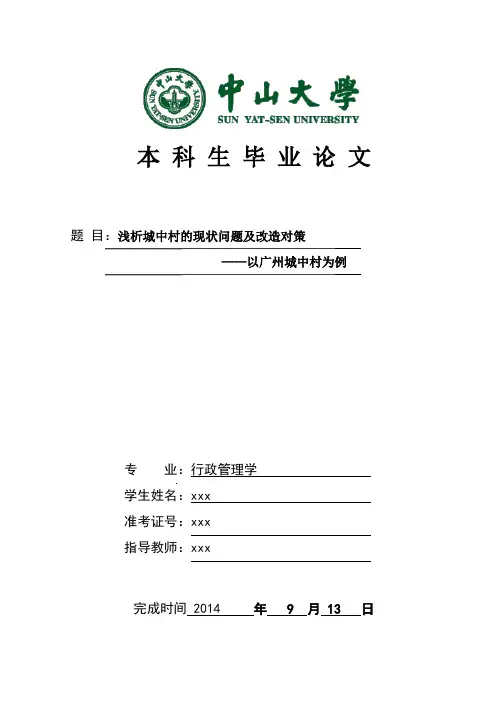 中山大學
SUN YAT-SEN UNIVERSITY

本科生毕业论文

题 目：浅析城中村的现状问题及改造对策
——以广州城中村为例

专　业：行政管理学
学生姓名：xxx
准考证号：xxx
指导教师：xxx

完成时间 2014 年 9 月 13 日